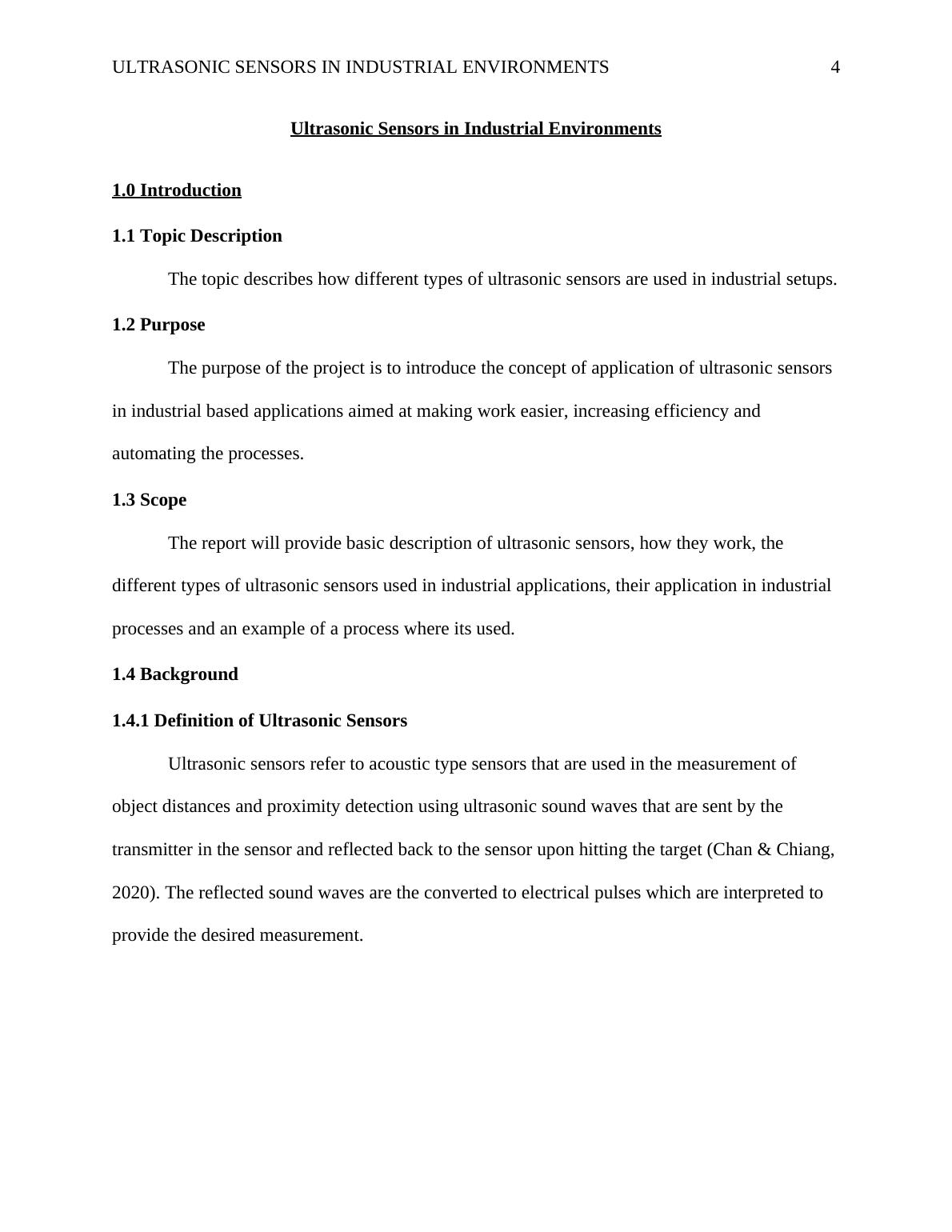 ULTRASONIC SENSORS IN INDUSTRIAL ENVIRONMENTS 4

Ultrasonic Sensors in Industrial Environments

1.0 Introduction

1.1 Topic Description

The topic describes how different types of ultrasonic sensors are used in industrial setups.

1.2 Purpose

The purpose of the project is to introduce the concept of application of ultrasonic sensors in industrial based applications aimed at making work easier, increasing efficiency and automating the processes.

1.3 Scope

The report will provide basic description of ultrasonic sensors, how they work, the different types of ultrasonic sensors used in industrial applications, their application in industrial processes and an example of a process where its used.

1.4 Background

1.4.1 Definition of Ultrasonic Sensors

Ultrasonic sensors refer to acoustic type sensors that are used in the measurement of object distances and proximity detection using ultrasonic sound waves that are sent by the transmitter in the sensor and reflected back to the sensor upon hitting the target (Chan & Chiang, 2020). The reflected sound waves are the converted to electrical pulses which are interpreted to provide the desired measurement.